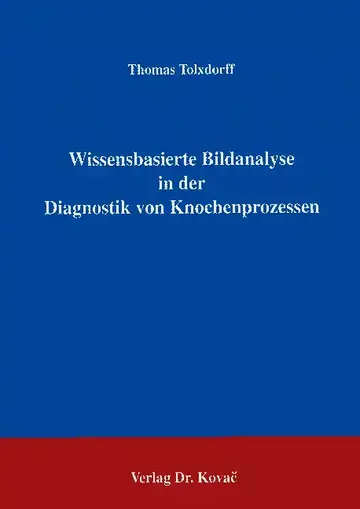 Thomas Tolxdorff

Wissensbasierte Bildanalyse in der Diagnostik von Knochenprozessen

Verlag Dr. Kovač